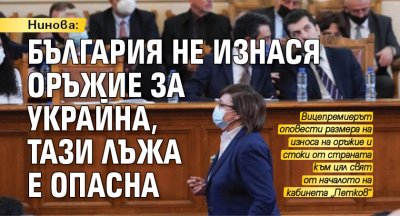 Нинова:

БЪЛГАРИЯ НЕ ИЗНАСЯ ОРЪЖИЕ ЗА УКРАЙНА, ТАЗИ ЛЪЖА Е ОПАСНА

Вицепремиерът оповести размера на износа на оръжие и стоки от страната към цял свят от началото на кабинета „Петков"